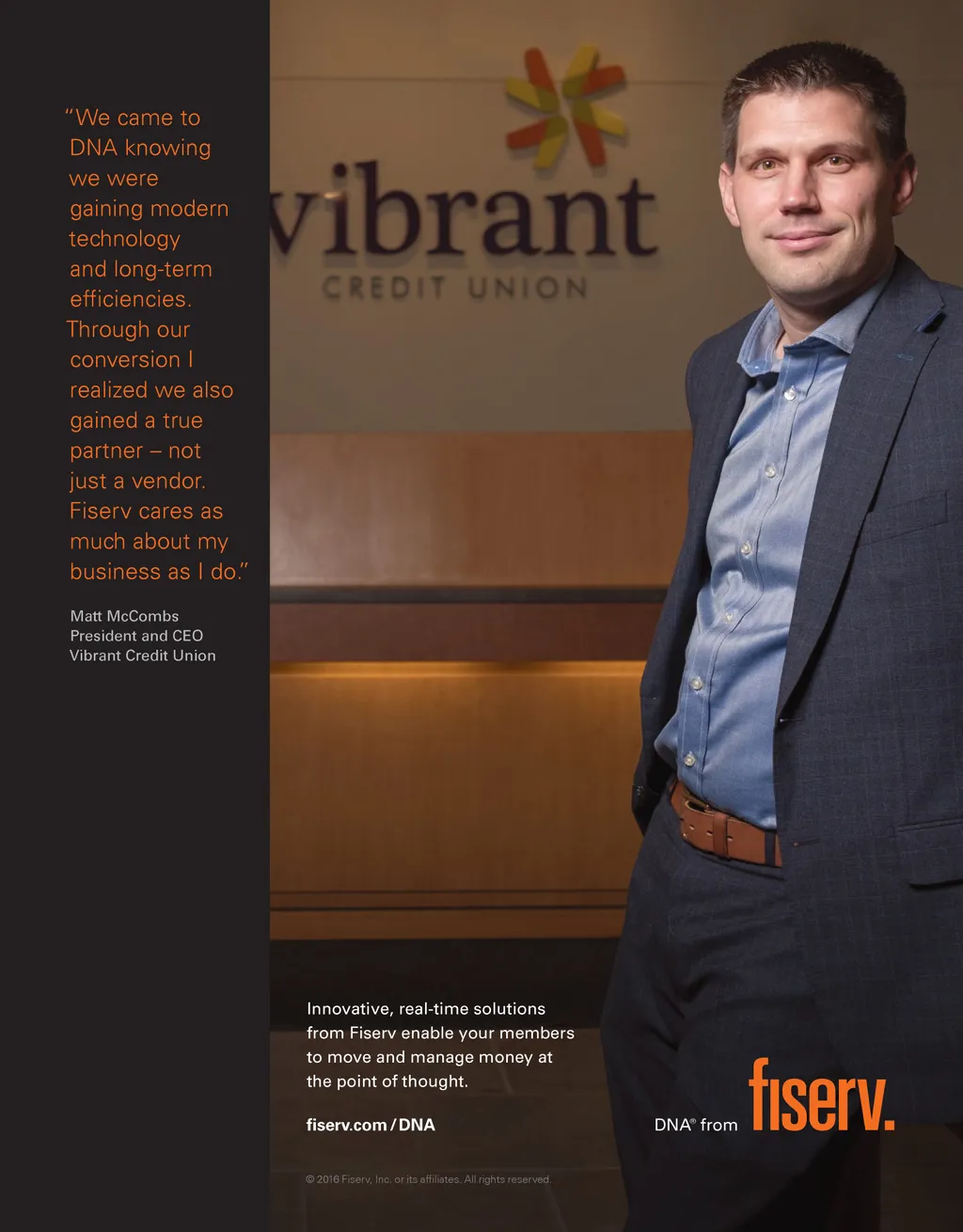 "We came to DNA knowing we were gaining modern technology and long-term efficiencies. Through our conversion I realized we also gained a true partner – not just a vendor. Fiserv cares as much about my business as I do."

Matt McCombs
President and CEO
Vibrant Credit Union

vibrant
CREDIT UNION

Innovative, real-time solutions from Fiserv enable your members to move and manage money at the point of thought.

fiserv.com/DNA

DNA® from fiserv.

© 2016 Fiserv, Inc. or its affiliates. All rights reserved.